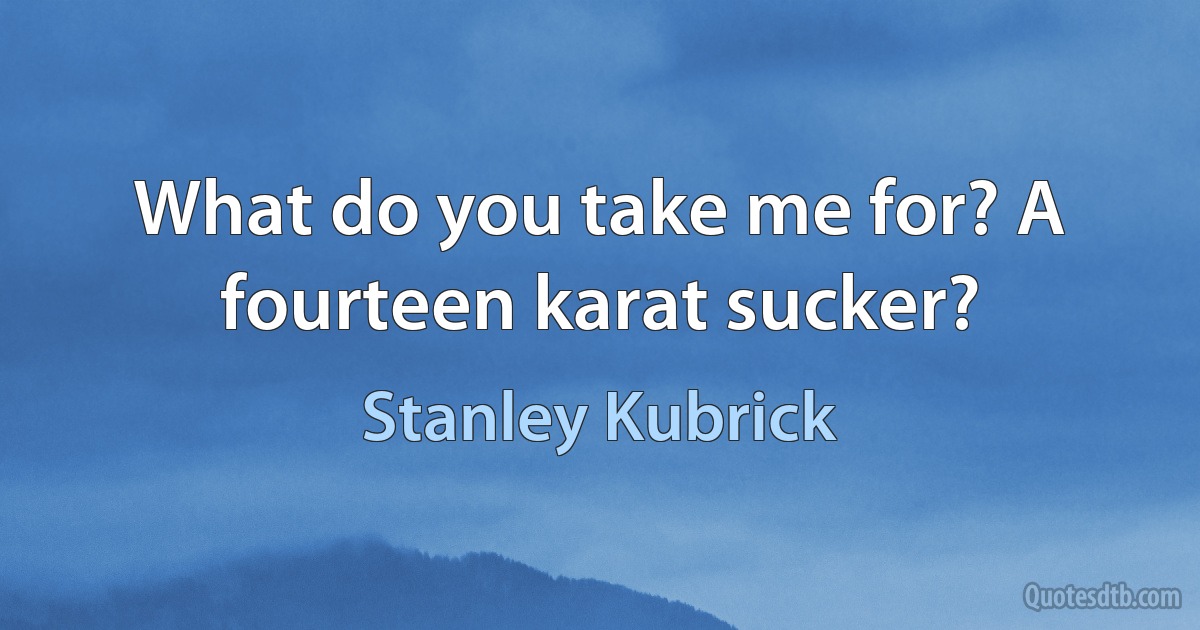 What do you take me for? A fourteen karat sucker?

Stanley Kubrick

Quotesdtb.com